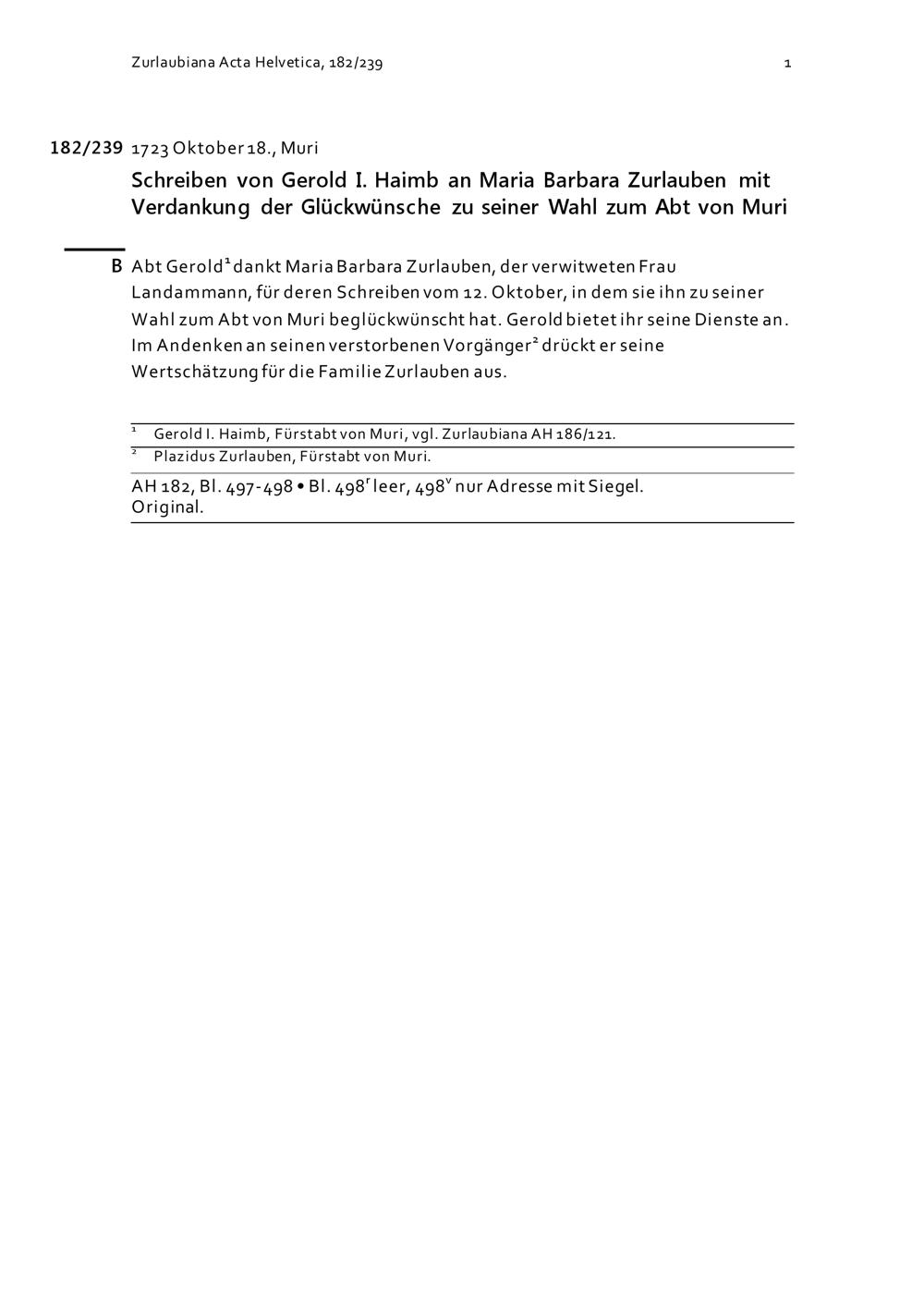 Zurlaubiana Acta Helvetica, 182/239 1

182/239 1723 Oktober 18., Muri

Schreiben von Gerold I. Haimb an Maria Barbara Zurlauben mit Verdankung der Glückwünsche zu seiner Wahl zum Abt von Muri

B Abt Gerold$^1$ dankt Maria Barbara Zurlauben, der verwitweten Frau Landammann, für deren Schreiben vom 12. Oktober, in dem sie ihn zu seiner Wahl zum Abt von Muri beglückwünscht hat. Gerold bietet ihr seine Dienste an. Im Andenken an seinen verstorbenen Vorgänger$^2$ drückt er seine Wertschätzung für die Familie Zurlauben aus.

$^1$ Gerold I. Haimb, Fürstabt von Muri, vgl. Zurlaubiana AH 186/121.
$^2$ Plazidus Zurlauben, Fürstabt von Muri.

AH 182, Bl. 497-498 • Bl. 498$^r$ leer, 498$^v$ nur Adresse mit Siegel.
Original.